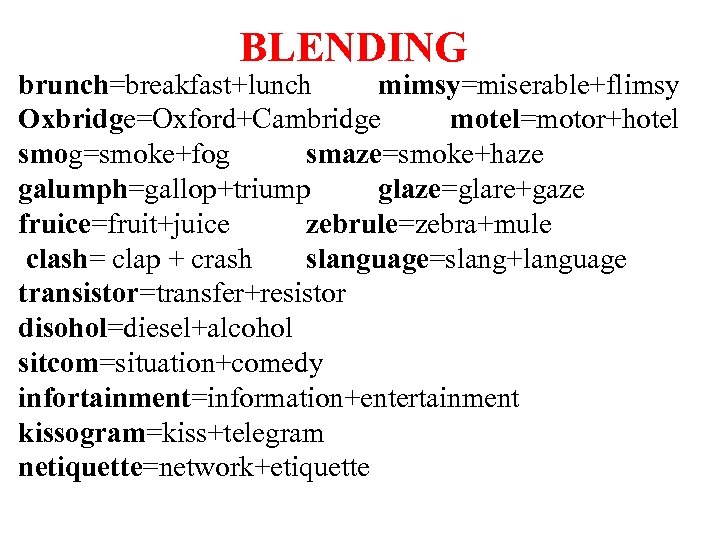 BLENDING

brunch=breakfast+lunch mimsy=miserable+flimsy
Oxbridge=Oxford+Cambridge motel=motor+hotel
smog=smoke+fog smaze=smoke+haze
galumph=gallop+triump glaze=glare+gaze
fruice=fruit+juice zebrule=zebra+mule
clash= clap + crash slanguage=slang+language
transistor=transfer+resistor
disohol=diesel+alcohol
sitcom=situation+comedy
infortainment=information+entertainment
kissogram=kiss+telegram
netiquette=network+etiquette